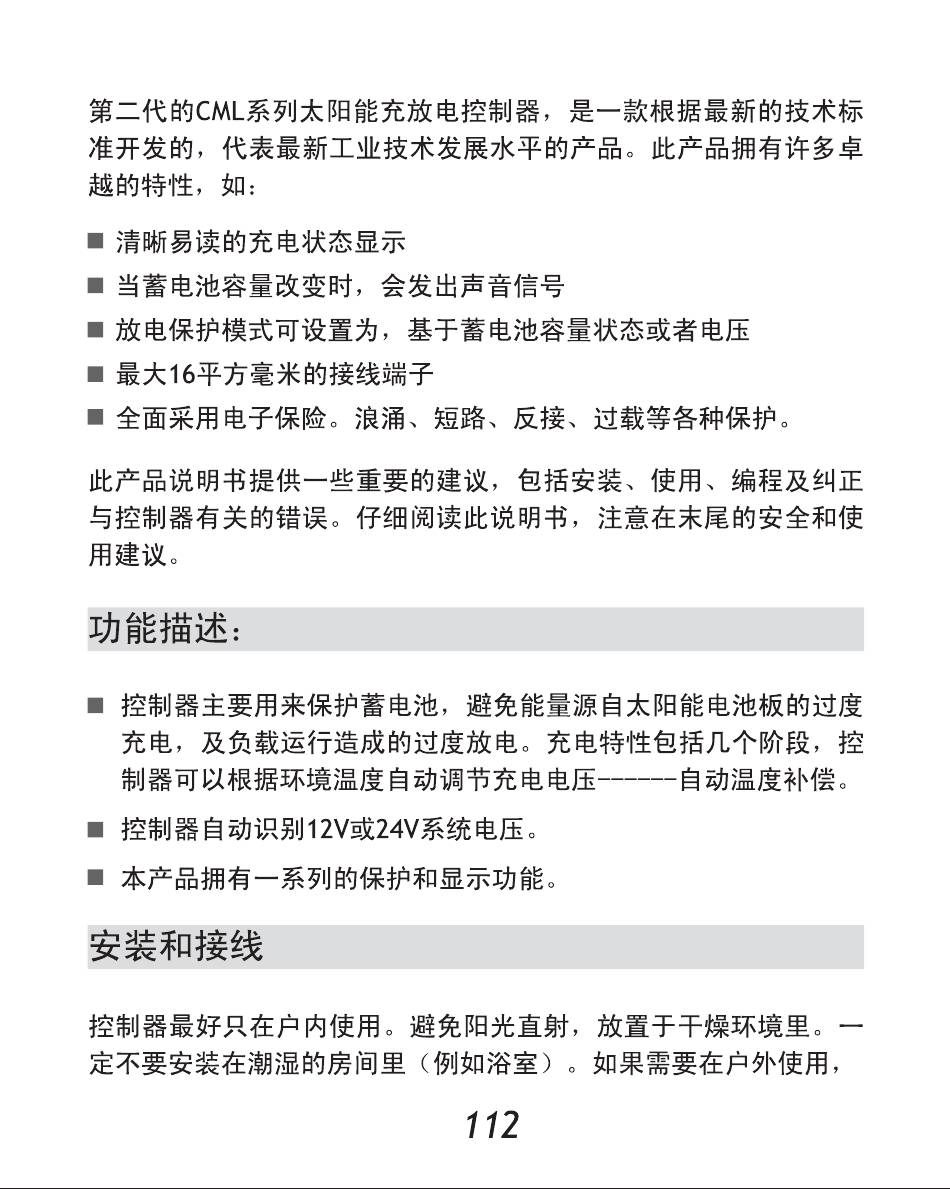 第二代的CML系列太阳能充放电控制器，是一款根据最新的技术标准开发的，代表最新工业技术发展水平的产品。此产品拥有许多卓越的特性，如：

• 清晰易读的充电状态显示
• 当蓄电池容量改变时，会发出声音信号
• 放电保护模式可设置为，基于蓄电池容量状态或者电压
• 最大16平方毫米的接线端子
• 全面采用电子保险。浪涌、短路、反接、过载等各种保护。

此产品说明书提供一些重要的建议，包括安装、使用、编程及纠正与控制器有关的错误。仔细阅读此说明书，注意在末尾的安全和使用建议。

功能描述：

• 控制器主要用来保护蓄电池，避免能量源自太阳能电池板的过度充电，及负载运行造成的过度放电。充电特性包括几个阶段，控制器可以根据环境温度自动调节充电电压------自动温度补偿。
• 控制器自动识别12V或24V系统电压。
• 本产品拥有一系列的保护和显示功能。

安装和接线

控制器最好只在户内使用。避免阳光直射，放置于干燥环境里。一定不要安装在潮湿的房间里（例如浴室）。如果需要在户外使用，

112